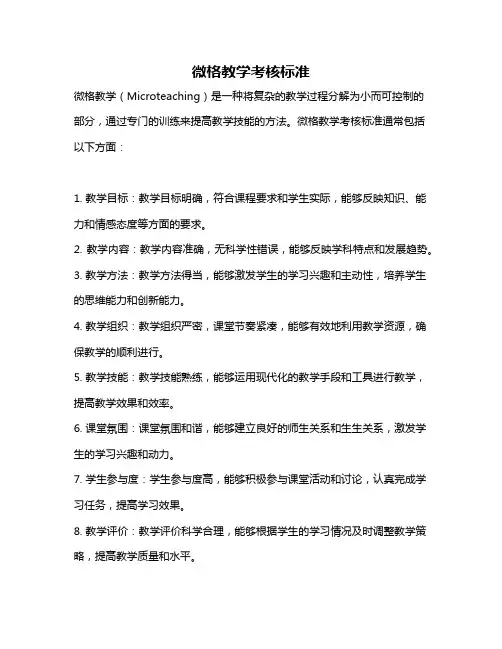 微格教学考核标准

微格教学（Microteaching）是一种将复杂的教学过程分解为小而可控制的部分，通过专门的训练来提高教学技能的方法。微格教学考核标准通常包括以下方面：

1. 教学目标：教学目标明确，符合课程要求和学生实际，能够反映知识、能力和情感态度等方面的要求。

2. 教学内容：教学内容准确，无科学性错误，能够反映学科特点和发展趋势。

3. 教学方法：教学方法得当，能够激发学生的学习兴趣和主动性，培养学生的思维能力和创新能力。

4. 教学组织：教学组织严密，课堂节奏紧凑，能够有效地利用教学资源，确保教学的顺利进行。

5. 教学技能：教学技能熟练，能够运用现代化的教学手段和工具进行教学，提高教学效果和效率。

6. 课堂氛围：课堂氛围和谐，能够建立良好的师生关系和生生关系，激发学生的学习兴趣和动力。

7. 学生参与度：学生参与度高，能够积极参与课堂活动和讨论，认真完成学习任务，提高学习效果。

8. 教学评价：教学评价科学合理，能够根据学生的学习情况及时调整教学策略，提高教学质量和水平。